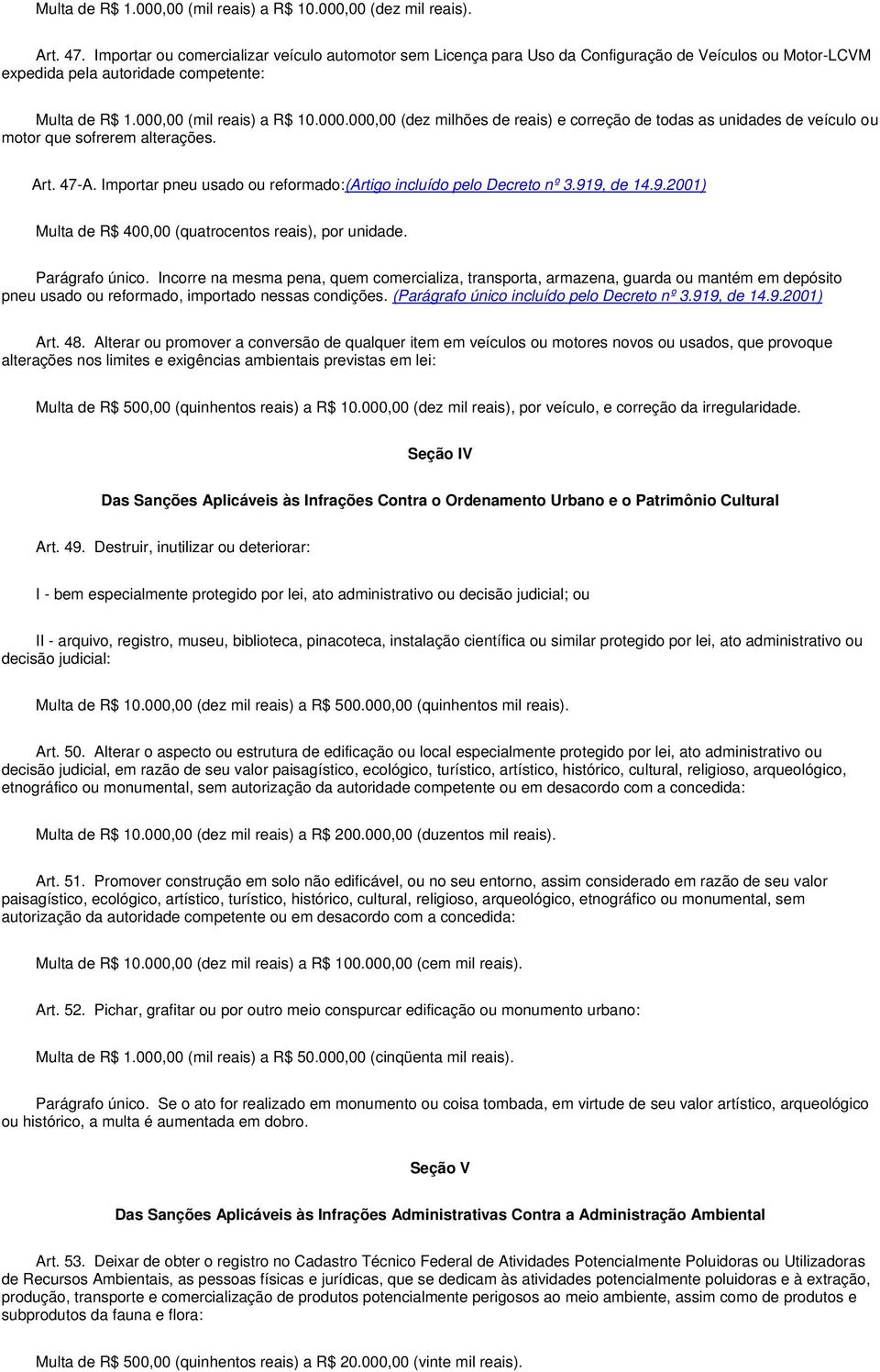 Multa de R$ 1.000,00 (mil reais) a R$ 10.000,00 (dez mil reais).

Art. 47. Importar ou comercializar veículo automotor sem Licença para Uso da Configuração de Veículos ou Motor-LCVM expedida pela autoridade competente:

Multa de R$ 1.000,00 (mil reais) a R$ 10.000.000,00 (dez milhões de reais) e correção de todas as unidades de veículo ou motor que sofrerem alterações.

Art. 47-A. Importar pneu usado ou reformado:(Artigo incluído pelo Decreto nº 3.919, de 14.9.2001)

Multa de R$ 400,00 (quatrocentos reais), por unidade.

Parágrafo único. Incorre na mesma pena, quem comercializa, transporta, armazena, guarda ou mantém em depósito pneu usado ou reformado, importado nessas condições. (Parágrafo único incluído pelo Decreto nº 3.919, de 14.9.2001)

Art. 48. Alterar ou promover a conversão de qualquer item em veículos ou motores novos ou usados, que provoque alterações nos limites e exigências ambientais previstas em lei:

Multa de R$ 500,00 (quinhentos reais) a R$ 10.000,00 (dez mil reais), por veículo, e correção da irregularidade.

Seção IV

Das Sanções Aplicáveis às Infrações Contra o Ordenamento Urbano e o Patrimônio Cultural

Art. 49. Destruir, inutilizar ou deteriorar:

I - bem especialmente protegido por lei, ato administrativo ou decisão judicial; ou

II - arquivo, registro, museu, biblioteca, pinacoteca, instalação científica ou similar protegido por lei, ato administrativo ou decisão judicial:

Multa de R$ 10.000,00 (dez mil reais) a R$ 500.000,00 (quinhentos mil reais).

Art. 50. Alterar o aspecto ou estrutura de edificação ou local especialmente protegido por lei, ato administrativo ou decisão judicial, em razão de seu valor paisagístico, ecológico, turístico, artístico, histórico, cultural, religioso, arqueológico, etnográfico ou monumental, sem autorização da autoridade competente ou em desacordo com a concedida:

Multa de R$ 10.000,00 (dez mil reais) a R$ 200.000,00 (duzentos mil reais).

Art. 51. Promover construção em solo não edificável, ou no seu entorno, assim considerado em razão de seu valor paisagístico, ecológico, artístico, turístico, histórico, cultural, religioso, arqueológico, etnográfico ou monumental, sem autorização da autoridade competente ou em desacordo com a concedida:

Multa de R$ 10.000,00 (dez mil reais) a R$ 100.000,00 (cem mil reais).

Art. 52. Pichar, grafitar ou por outro meio conspurcar edificação ou monumento urbano:

Multa de R$ 1.000,00 (mil reais) a R$ 50.000,00 (cinqüenta mil reais).

Parágrafo único. Se o ato for realizado em monumento ou coisa tombada, em virtude de seu valor artístico, arqueológico ou histórico, a multa é aumentada em dobro.

Seção V

Das Sanções Aplicáveis às Infrações Administrativas Contra a Administração Ambiental

Art. 53. Deixar de obter o registro no Cadastro Técnico Federal de Atividades Potencialmente Poluidoras ou Utilizadoras de Recursos Ambientais, as pessoas físicas e jurídicas, que se dedicam às atividades potencialmente poluidoras e à extração, produção, transporte e comercialização de produtos potencialmente perigosos ao meio ambiente, assim como de produtos e subprodutos da fauna e flora:

Multa de R$ 500,00 (quinhentos reais) a R$ 20.000,00 (vinte mil reais).